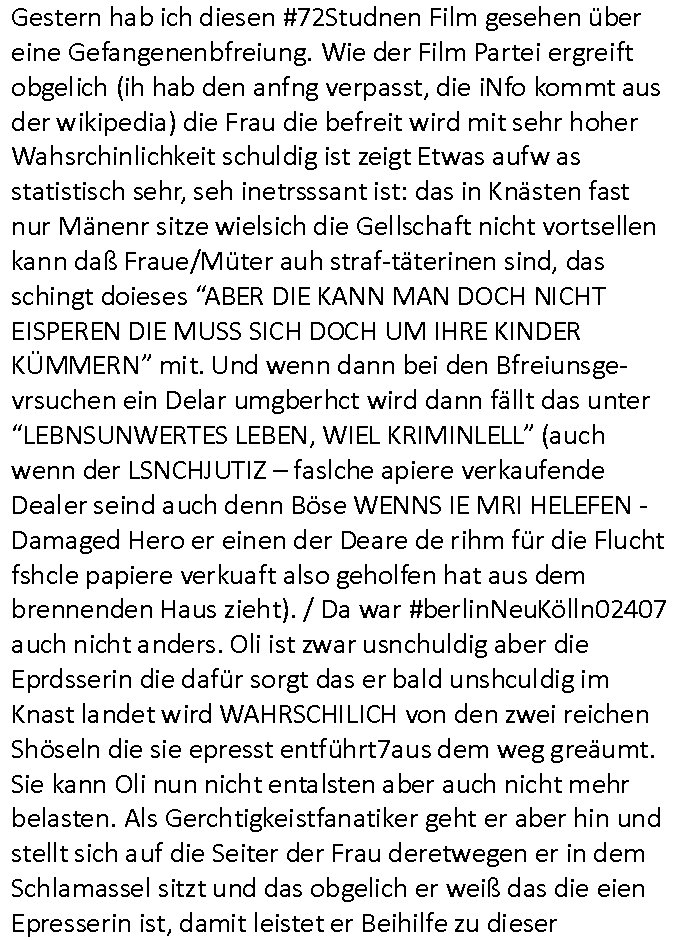 Gestern hab ich diesen #72Studnen Film gesehen über eine Gefangenenbfreiung. Wie der Film Partei ergreift obgelich (ih hab den anfng verpasst, die iNfo kommt aus der wikipedia) die Frau die befreit wird mit sehr hoher Wahsrchinlichkeit schuldig ist zeigt Etwas aufw as statistisch sehr, seh inetrsssant ist: das in Knästen fast nur Mänenr sitze wielsich die Gellschaft nicht vortsellen kann daß Fraue/Müter auh straf-täterinen sind, das schingt doieses “ABER DIE KANN MAN DOCH NICHT EISPEREN DIE MUSS SICH DOCH UM IHRE KINDER KÜMMERN” mit. Und wenn dann bei den Bfreiunsgevrsuchen ein Delar umgberhct wird dann fällt das unter “LEBNSUNWERTES LEBEN, WIEL KRIMINLELL” (auch wenn der LSNCHJUTIZ – faslche apiere verkaufende Dealer seind auch denn Böse WENNS IE MRI HELEFEN - Damaged Hero er einen der Deare de rihm für die Flucht fshcle papiere verkuaft also geholfen hat aus dem brennenden Haus zieht). / Da war #berlinNeuKölln02407 auch nicht anders. Oli ist zwar usnchuldig aber die Eprdsserin die dafür sorgt das er bald unshculdig im Knast landet wird WAHRSCHILICH von den zwei reichen Shöseln die sie epresst entführt7aus dem weg greäumt. Sie kann Oli nun nicht entalsten aber auch nicht mehr belasten. Als Gerchtigkeistfanatiker geht er aber hin und stellt sich auf die Seiter der Frau deretwegen er in dem Schlamassel sitzt und das obgelich er weiß das die eien Epresserin ist, damit leistet er Beihilfe zu dieser